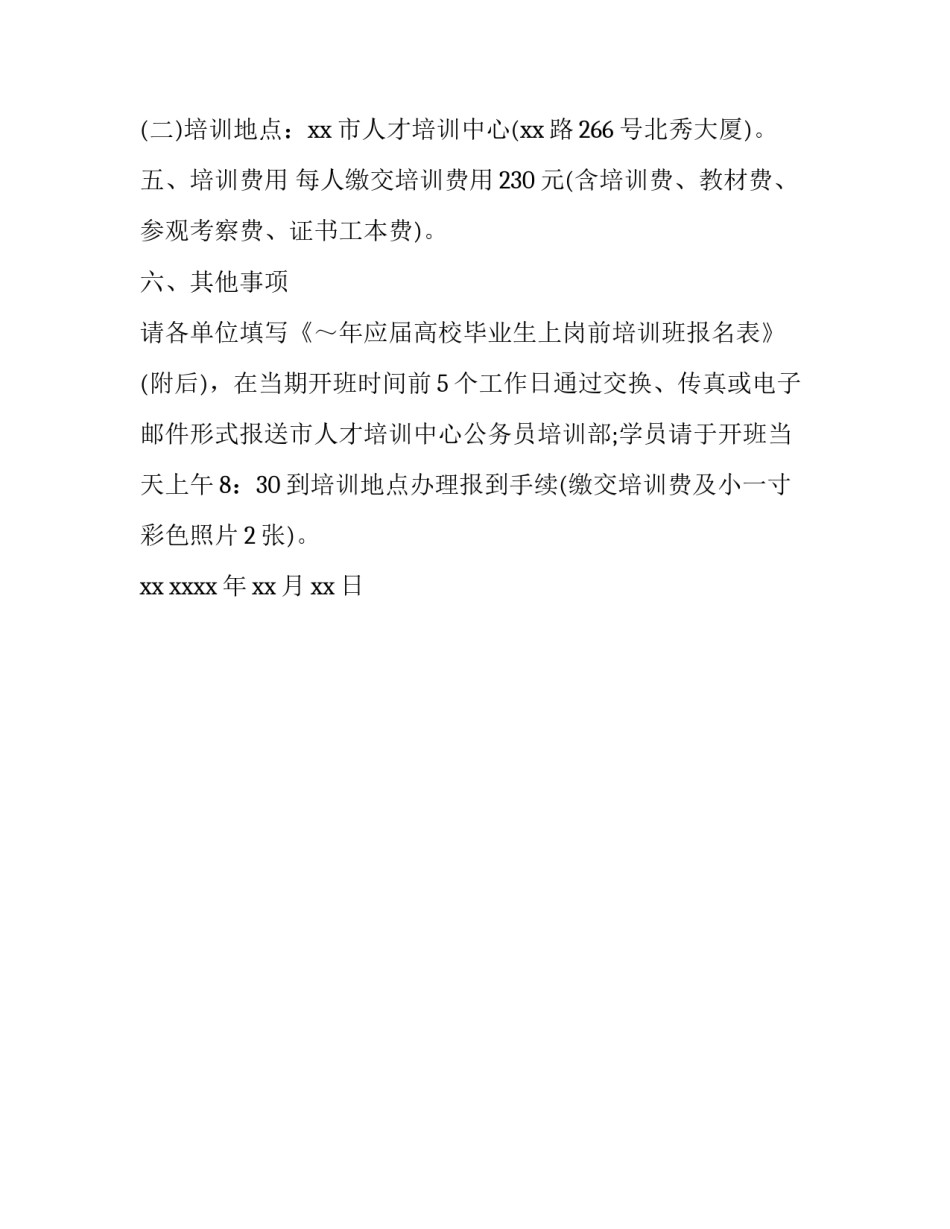 (二)培训地点：xx 市人才培训中心(xx 路 266 号北秀大厦)。

五、培训费用 每人缴交培训费用 230 元(含培训费、教材费、参观考察费、证书工本费)。

六、其他事项

请各单位填写《～年应届高校毕业生上岗前培训班报名表》(附后)，在当期开班时间前 5 个工作日通过交换、传真或电子邮件形式报送市人才培训中心公务员培训部;学员请于开班当天上午 8：30 到培训地点办理报到手续(缴交培训费及小一寸彩色照片 2 张)。

xx xxxx 年 xx 月 xx 日